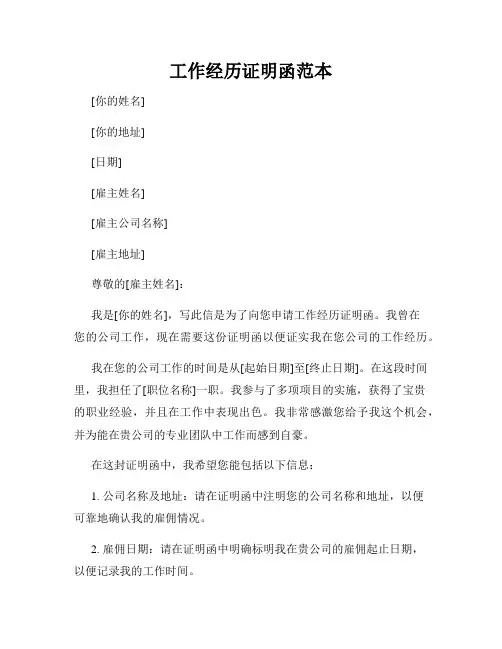 工作经历证明函范本

[你的姓名]

[你的地址]

[日期]

[雇主姓名]

[雇主公司名称]

[雇主地址]

尊敬的[雇主姓名]：

我是[你的姓名]，写此信是为了向您申请工作经历证明函。我曾在您的公司工作，现在需要这份证明函以便证实我在您公司的工作经历。

我在您的公司工作的时间是从[起始日期]至[终止日期]。在这段时间里，我担任了[职位名称]一职。我参与了多项项目的实施，获得了宝贵的职业经验，并且在工作中表现出色。我非常感激您给予我这个机会，并为能在贵公司的专业团队中工作而感到自豪。

在这封证明函中，我希望您能包括以下信息：

1. 公司名称及地址：请在证明函中注明您的公司名称和地址，以便可靠地确认我的雇佣情况。

2. 雇佣日期：请在证明函中明确标明我在贵公司的雇佣起止日期，以便记录我的工作时间。